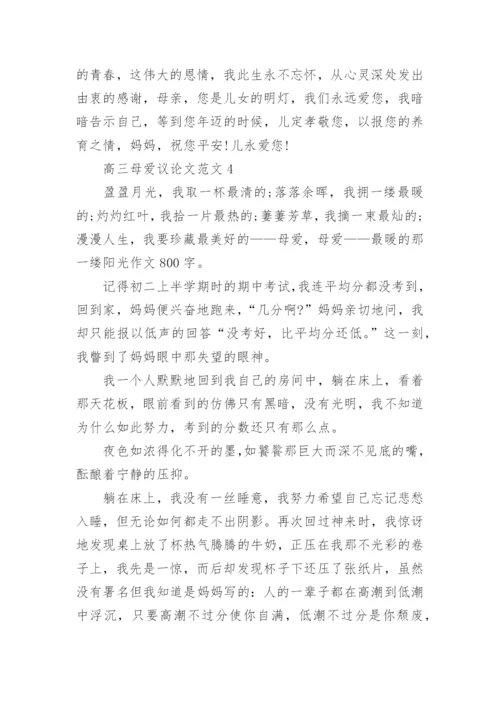 的青春，这伟大的恩情，我此生永不忘怀，从心灵深处发出由衷的感谢，母亲，您是儿女的明灯，我们永远爱您，我暗暗告示自己，等到您年迈的时候，儿定孝敬您，以报您的养育之情，妈妈，祝您平安!儿永爱您!

高三母爱议论文范文 4

盈盈月光，我取一杯最清的;落落余晖，我拥一缕最暖的;灼灼红叶，我拾一片最热的;萋萋芳草，我摘一束最灿的;漫漫人生，我要珍藏最美好的——母爱，母爱——最暖的那一缕阳光作文 800 字。

记得初二上半学期时的期中考试，我连平均分都没考到，回到家，妈妈便兴奋地跑来，“几分啊?”妈妈亲切地问，我却只能报以低声的回答“没考好，比平均分还低。”这一刻，我瞥到了妈妈眼中那失望的眼神。

我一个人默默地回到我自己的房间中，躺在床上，看着那天花板，眼前看到的仿佛只有黑暗，没有光明，我不知道为什么如此努力，考到的分数还只有那么点。

夜色如浓得化不开的墨，如饕餮那巨大而深不见底的嘴，酝酿着宁静的压抑。

躺在床上，我没有一丝睡意，我努力希望自己忘记悲愁入睡，但无论如何都走不出阴影。再次回过神来时，我惊讶地发现桌上放了杯热气腾腾的牛奶，正压在我那不光彩的卷子上，我先是一惊，而后却发现杯子下还压了张纸片，虽然没有署名但我知道是妈妈写的：人的一辈子都在高潮到低潮中浮沉，只要高潮不过分使你自满，低潮不过分是你颓废，